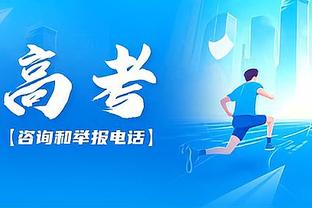 高考

【咨询和举报电话】